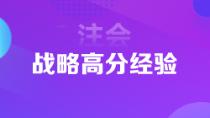 注会
战略高分经验